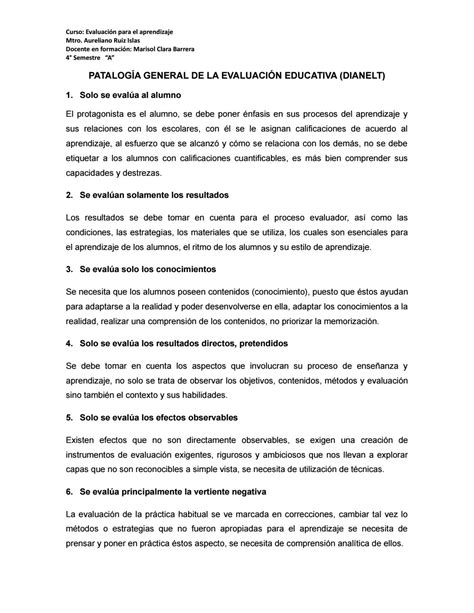 Curso: Evaluación para el aprendizaje
Mtro. Aureliano Ruiz Islas
Docente en formación: Marisol Clara Barrera
4° Semestre "A"

PATALOGÍA GENERAL DE LA EVALUACIÓN EDUCATIVA (DIANELT)

1. Solo se evalúa al alumno

El protagonista es el alumno, se debe poner énfasis en sus procesos del aprendizaje y sus relaciones con los escolares, con él se le asignan calificaciones de acuerdo al aprendizaje, al esfuerzo que se alcanzó y cómo se relaciona con los demás, no se debe etiquetar a los alumnos con calificaciones cuantificables, es más bien comprender sus capacidades y destrezas.

2. Se evalúan solamente los resultados

Los resultados se debe tomar en cuenta para el proceso evaluador, así como las condiciones, las estrategias, los materiales que se utiliza, los cuales son esenciales para el aprendizaje de los alumnos, el ritmo de los alumnos y su estilo de aprendizaje.

3. Se evalúa solo los conocimientos

Se necesita que los alumnos poseen contenidos (conocimiento), puesto que éstos ayudan para adaptarse a la realidad y poder desenvolverse en ella, adaptar los conocimientos a la realidad, realizar una comprensión de los contenidos, no priorizar la memorización.

4. Solo se evalúa los resultados directos, pretendidos

Se debe tomar en cuenta los aspectos que involucran su proceso de enseñanza y aprendizaje, no solo se trata de observar los objetivos, contenidos, métodos y evaluación sino también el contexto y sus habilidades.

5. Solo se evalúa los efectos observables

Existen efectos que no son directamente observables, se exigen una creación de instrumentos de evaluación exigentes, rigurosos y ambiciosos que nos llevan a explorar capas que no son reconocibles a simple vista, se necesita de utilización de técnicas.

6. Se evalúa principalmente la vertiente negativa

La evaluación de la práctica habitual se ve marcada en correcciones, cambiar tal vez lo métodos o estrategias que no fueron apropiadas para el aprendizaje se necesita de prensar y poner en práctica éstos aspecto, se necesita de comprensión analítica de ellos.